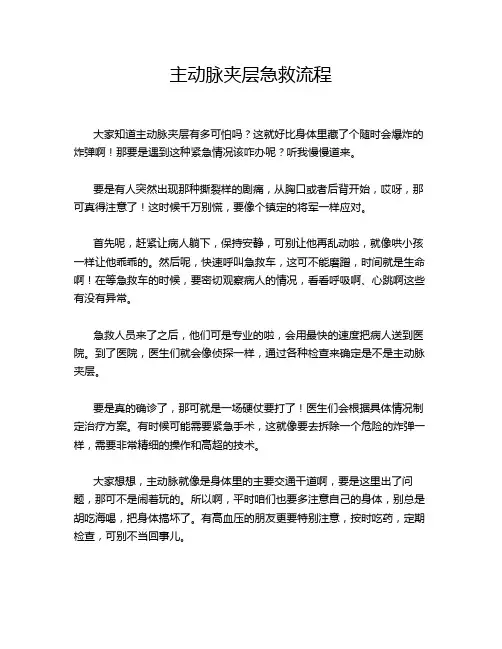 主动脉夹层急救流程

大家知道主动脉夹层有多可怕吗？这就好比身体里藏了个随时会爆炸的炸弹啊！那要是遇到这种紧急情况该咋办呢？听我慢慢道来。

要是有人突然出现那种撕裂样的剧痛，从胸口或者后背开始，哎呀，那可真得注意了！这时候千万别慌，要像个镇定的将军一样应对。

首先呢，赶紧让病人躺下，保持安静，可别让他再乱动啦，就像哄小孩一样让他乖乖的。然后呢，快速呼叫急救车，这可不能磨蹭，时间就是生命啊！在等急救车的时候，要密切观察病人的情况，看看呼吸啊、心跳啊这些有没有异常。

急救人员来了之后，他们可是专业的啦，会用最快的速度把病人送到医院。到了医院，医生们就会像侦探一样，通过各种检查来确定是不是主动脉夹层。

要是真的确诊了，那可就是一场硬仗要打了！医生们会根据具体情况制定治疗方案。有时候可能需要紧急手术，这就像要去拆除一个危险的炸弹一样，需要非常精细的操作和高超的技术。

大家想想，主动脉就像是身体里的主要交通干道啊，要是这里出了问题，那可不是闹着玩的。所以啊，平时咱们也要多注意自己的身体，别总是胡吃海喝，把身体搞坏了。有高血压的朋友更要特别注意，按时吃药，定期检查，可别不当回事儿。